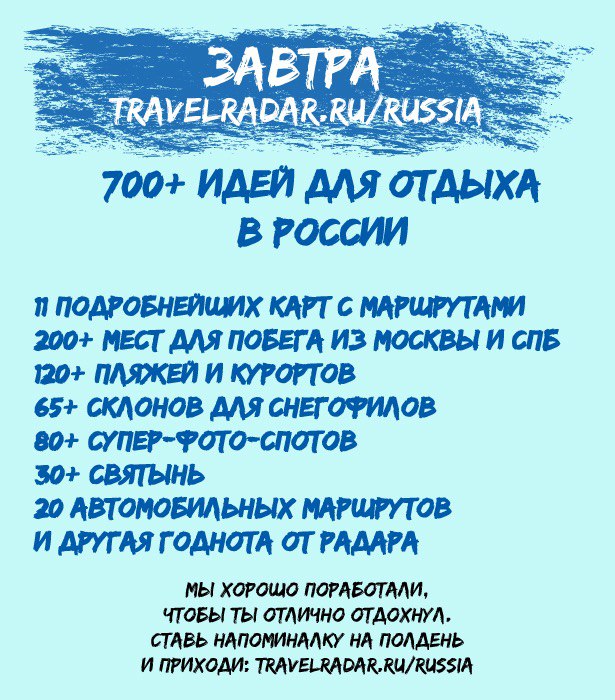 ЗАВТРА
TRAVELRADAR.RU/RUSSIA

700+ ИДЕЙ ДЛЯ ОТДЫХА В РОССИИ

11 ПОДРОБНЕЙШИХ КАРТ С МАРШРУТАМИ
200+ МЕСТ ДЛЯ ПОБЕГА ИЗ МОСКВЫ И СПБ
120+ ПЛЯЖЕЙ И КУРОРТОВ
65+ СКЛОНОВ ДЛЯ СНЕГОФИЛОВ
80+ СУПЕР-ФОТО-СПОТОВ
30+ СВЯТЫНЬ
20 АВТОМОБИЛЬНЫХ МАРШРУТОВ
И ДРУГАЯ ГОДНОТА ОТ РАДАРА

МЫ ХОРОШО ПОРАБОТАЛИ, ЧТОБЫ ТЫ ОТЛИЧНО ОТДОХНУЛ. СТАВЬ НАПОМИНАЛКУ НА ПОЛДЕНЬ И ПРИХОДИ: TRAVELRADAR.RU/RUSSIA